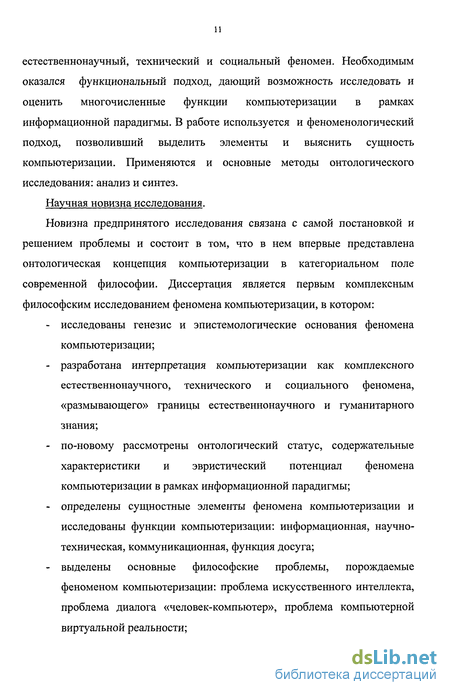 11

естественнонаучный, технический и социальный феномен. Необходимым оказался функциональный подход, дающий возможность исследовать и оценить многочисленные функции компьютеризации в рамках информационной парадигмы. В работе используется и феноменологический подход, позволивший выделить элементы и выяснить сущность компьютеризации. Применяются и основные методы онтологического исследования: анализ и синтез.

Научная новизна исследования.

Новизна предпринятого исследования связана с самой постановкой и решением проблемы и состоит в том, что в нем впервые представлена онтологическая концепция компьютеризации в категориальном поле современной философии. Диссертация является первым комплексным философским исследованием феномена компьютеризации, в котором:

- исследованы генезис и эпистемологические основания феномена компьютеризации;
- разработана интерпретация компьютеризации как комплексного естественнонаучного, технического и социального феномена, «размывающего» границы естественнонаучного и гуманитарного знания;
- по-новому рассмотрены онтологический статус, содержательные характеристики и эвристический потенциал феномена компьютеризации в рамках информационной парадигмы;
- определены сущностные элементы феномена компьютеризации и исследованы функции компьютеризации: информационная, научно-техническая, коммуникационная, функция досуга;
- выделены основные философские проблемы, порождаемые феноменом компьютеризации: проблема искусственного интеллекта, проблема диалога «человек-компьютер», проблема компьютерной виртуальной реальности;

dsLib.net
библиотека диссертаций